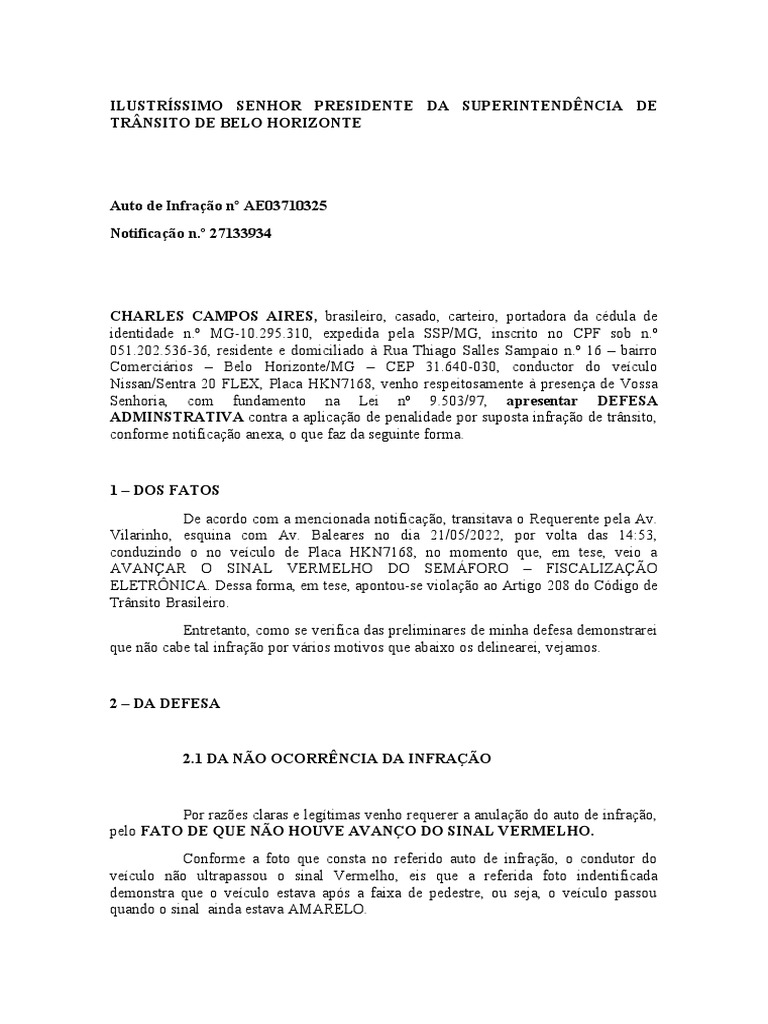 ILUSTRÍSSIMO SENHOR PRESIDENTE DA SUPERINTENDÊNCIA DE TRÂNSITO DE BELO HORIZONTE

Auto de Infração nº AE03710325

Notificação n.º 27133934

CHARLES CAMPOS AIRES, brasileiro, casado, carteiro, portadora da cédula de identidade n.º MG-10.295.310, expedida pela SSP/MG, inscrito no CPF sob n.º 051.202.536-36, residente e domiciliado à Rua Thiago Salles Sampaio n.º 16 – bairro Comerciários – Belo Horizonte/MG – CEP 31.640-030, conductor do veículo Nissan/Sentra 20 FLEX, Placa HKN7168, venho respeitosamente à presença de Vossa Senhoria, com fundamento na Lei nº 9.503/97, apresentar DEFESA ADMINSTRATIVA contra a aplicação de penalidade por suposta infração de trânsito, conforme notificação anexa, o que faz da seguinte forma.

1 – DOS FATOS

De acordo com a mencionada notificação, transitava o Requerente pela Av. Vilarinho, esquina com Av. Baleares no dia 21/05/2022, por volta das 14:53, conduzindo o no veículo de Placa HKN7168, no momento que, em tese, veio a AVANÇAR O SINAL VERMELHO DO SEMÁFORO – FISCALIZAÇÃO ELETRÔNICA. Dessa forma, em tese, apontou-se violação ao Artigo 208 do Código de Trânsito Brasileiro.

Entretanto, como se verifica das preliminares de minha defesa demonstrarei que não cabe tal infração por vários motivos que abaixo os delinearei, vejamos.

2 – DA DEFESA

2.1 DA NÃO OCORRÊNCIA DA INFRAÇÃO

Por razões claras e legítimas venho requerer a anulação do auto de infração, pelo FATO DE QUE NÃO HOUVE AVANÇO DO SINAL VERMELHO.

Conforme a foto que consta no referido auto de infração, o condutor do veículo não ultrapassou o sinal Vermelho, eis que a referida foto indentificada demonstra que o veículo estava após a faixa de pedestre, ou seja, o veículo passou quando o sinal ainda estava AMARELO.